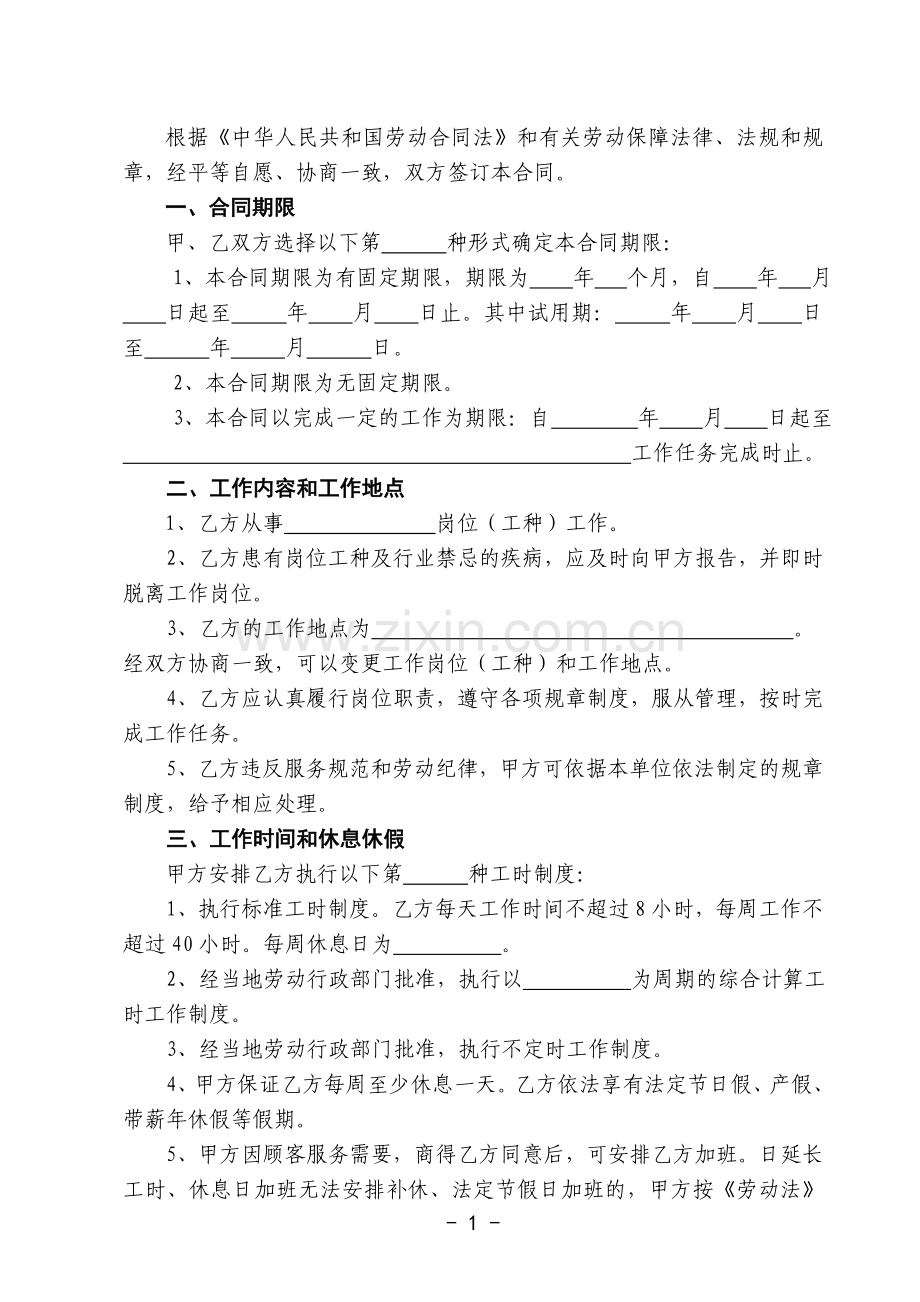 根据《中华人民共和国劳动合同法》和有关劳动保障法律、法规和规章，经平等自愿、协商一致，双方签订本合同。

一、合同期限

甲、乙双方选择以下第____种形式确定本合同期限:

1、本合同期限为有固定期限，期限为____年____个月，自____年____月____日起至____年____月____日止。其中试用期：____年____月____日至____年____月____日。

2、本合同期限为无固定期限。

3、本合同以完成一定的工作为期限：自____年____月____日起至____工作任务完成时止。

二、工作内容和工作地点

1、乙方从事____岗位（工种）工作。

2、乙方患有岗位工种及行业禁忌的疾病，应及时向甲方报告，并即时脱离工作岗位。

3、乙方的工作地点为____。经双方协商一致，可以变更工作岗位（工种）和工作地点。

4、乙方应认真履行岗位职责，遵守各项规章制度，服从管理，按时完成工作任务。

5、乙方违反服务规范和劳动纪律，甲方可依据本单位依法制定的规章制度，给予相应处理。

三、工作时间和休息休假

甲方安排乙方执行以下第____种工时制度:

1、执行标准工时制度。乙方每天工作时间不超过8小时，每周工作不超过40小时。每周休息日为____。

2、经当地劳动行政部门批准，执行以____为周期的综合计算工时工作制度。

3、经当地劳动行政部门批准，执行不定时工作制度。

4、甲方保证乙方每周至少休息一天。乙方依法享有法定节日假、产假、带薪年休假等假期。

5、甲方因顾客服务需要，商得乙方同意后，可安排乙方加班。日延长工时、休息日加班无法安排补休、法定节假日加班的，甲方按《劳动法》

- 1 -

www.zixin.com.cn